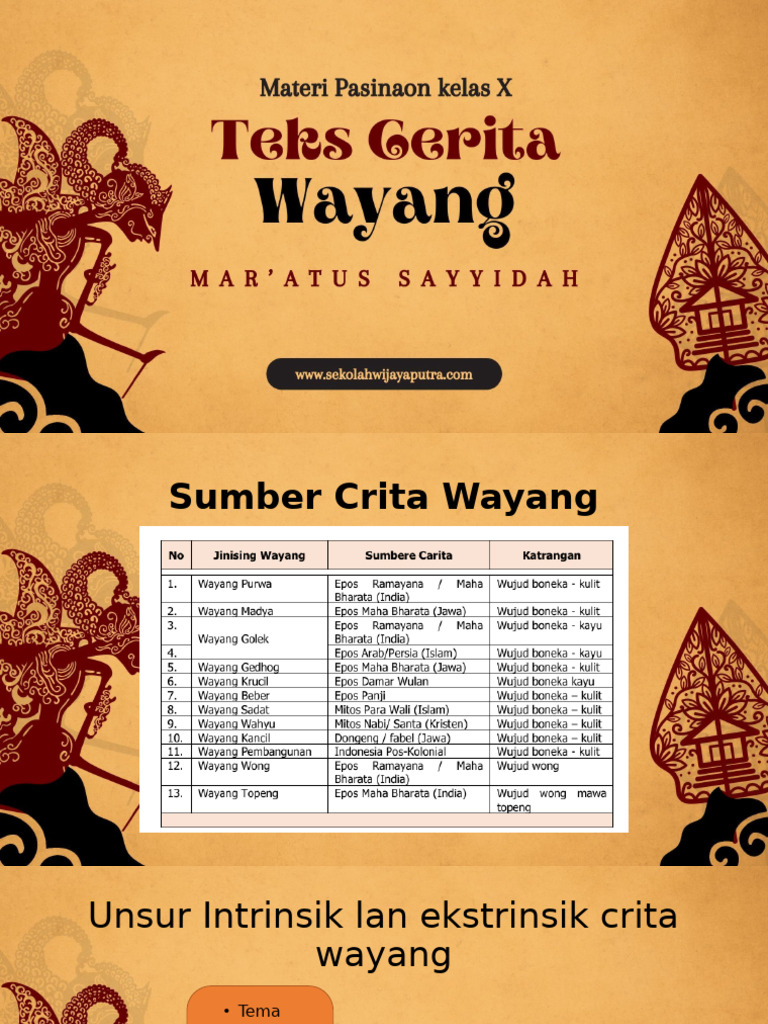 Materi Pasinaon kelas X

Teks Cerita Wayang

MAR'ATUS SAYYIDAH

www.sekolahwijayaputra.com

Sumber Crita Wayang

| No | Jinising Wayang | Sumbere Carita | Katrangan |
|---|---|---|---|
| 1. | Wayang Purwa | Epos Ramayana / Maha Bharata (India) | Wujud boneka - kulit |
| 2. | Wayang Madya | Epos Maha Bharata (Jawa) | Wujud boneka - kulit |
| 3. | Wayang Golek | Epos Ramayana / Maha Bharata (India) | Wujud boneka - kayu |
| 4. | | Epos Arab/Persia (Islam) | Wujud boneka - kayu |
| 5. | Wayang Gedhog | Epos Maha Bharata (Jawa) | Wujud boneka - kulit |
| 6. | Wayang Krucil | Epos Damar Wulan | Wujud boneka kayu |
| 7. | Wayang Beber | Epos Panji | Wujud boneka – kulit |
| 8. | Wayang Sadat | Mitos Para Wali (Islam) | Wujud boneka – kulit |
| 9. | Wayang Wahyu | Mitos Nabi/ Santa (Kristen) | Wujud boneka – kulit |
| 10. | Wayang Kancil | Dongeng / fabel (Jawa) | Wujud boneka – kulit |
| 11. | Wayang Pembangunan | Indonesia Pos-Kolonial | Wujud boneka - kulit |
| 12. | Wayang Wong | Epos Ramayana / Maha Bharata (India) | Wujud wong |
| 13. | Wayang Topeng | Epos Maha Bharata (India) | Wujud wong mawa topeng |

Unsur Intrinsik lan ekstrinsik crita wayang

• Tema